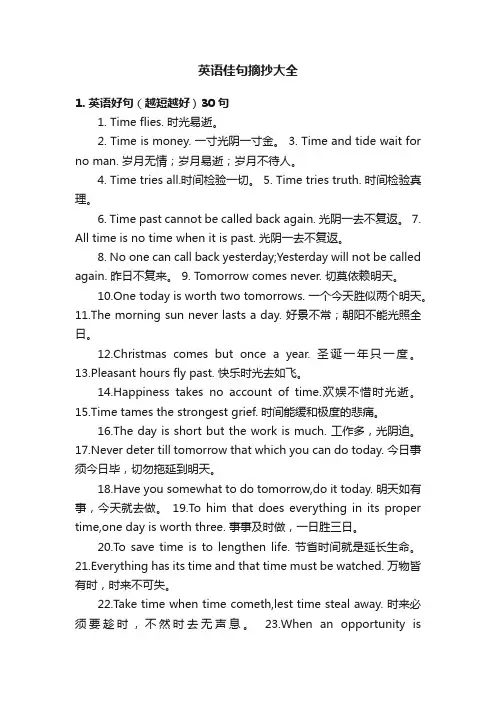 英语佳句摘抄大全

1. 英语好句（越短越好）30 句

1. Time flies. 时光易逝。

2. Time is money. 一寸光阴一寸金。 3. Time and tide wait for no man. 岁月无情；岁月易逝；岁月不待人。

4. Time tries all.时间检验一切。 5. Time tries truth. 时间检验真理。

6. Time past cannot be called back again. 光阴一去不复返。 7. All time is no time when it is past. 光阴一去不复返。

8. No one can call back yesterday;Yesterday will not be called again. 昨日不复来。 9. Tomorrow comes never. 切莫依赖明天。

10.One today is worth two tomorrows. 一个今天胜似两个明天。 11.The morning sun never lasts a day. 好景不常；朝阳不能光照全日。

12.Christmas comes but once a year. 圣诞一年只一度。 13.Pleasant hours fly past. 快乐时光去如飞。

14.Happiness takes no account of time.欢娱不惜时光逝。 15.Time tames the strongest grief. 时间能缓和极度的悲痛。

16.The day is short but the work is much. 工作多，光阴迫。 17.Never deter till tomorrow that which you can do today. 今日事须今日毕，切勿拖延到明天。

18.Have you somewhat to do tomorrow,do it today. 明天如有事，今天就去做。 19.To him that does everything in its proper time,one day is worth three. 事事及时做，一日胜三日。

20.To save time is to lengthen life. 节省时间就是延长生命。 21.Everything has its time and that time must be watched. 万物皆有时，时来不可失。

22.Take time when time cometh,lest time steal away. 时来必须要趁时，不然时去无声息。 23.When an opportunity is